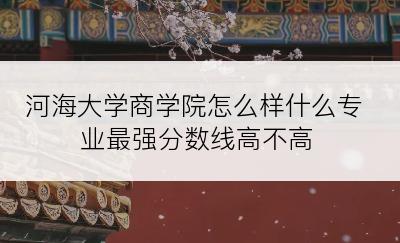 河海大学商学院怎么样什么专业最强分数线高不高